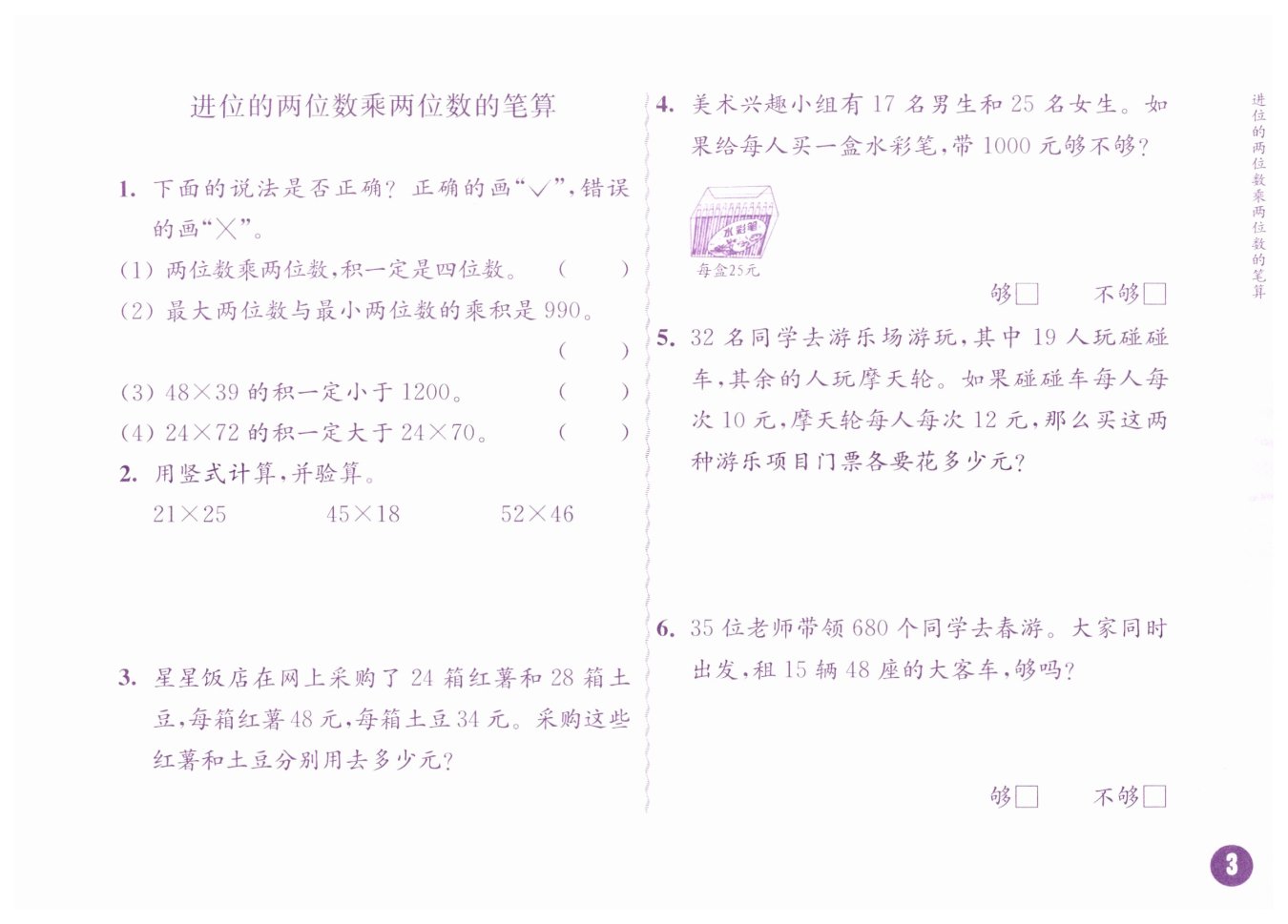 进位的两位数乘两位数的笔算

1. 下面的说法是否正确？正确的画“√”，错误的画“×”。

(1) 两位数乘两位数，积一定是四位数。 ( )

(2) 最大两位数与最小两位数的乘积是 990。 ( )

(3) $48 \times 39$ 的积一定小于 1200。 ( )

(4) $24 \times 72$ 的积一定大于 $24 \times 70$。 ( )

2. 用竖式计算，并验算。

$21 \times 25$　　$45 \times 18$　　$52 \times 46$

3. 星星饭店在网上采购了 24 箱红薯和 28 箱土豆，每箱红薯 48 元，每箱土豆 34 元。采购这些红薯和土豆分别用去多少元？

4. 美术兴趣小组有 17 名男生和 25 名女生。如果给每人买一盒水彩笔，带 1000 元够不够？

水彩笔

每盒25元

够□　　不够□

5. 32 名同学去游乐场游玩，其中 19 人玩碰碰车，其余的人玩摩天轮。如果碰碰车每人每次 10 元，摩天轮每人每次 12 元，那么买这两种游乐项目门票各要花多少元？

6. 35 位老师带领 680 个同学去春游。大家同时出发，租 15 辆 48 座的大客车，够吗？

够□　　不够□

进位的两位数乘两位数的笔算

3